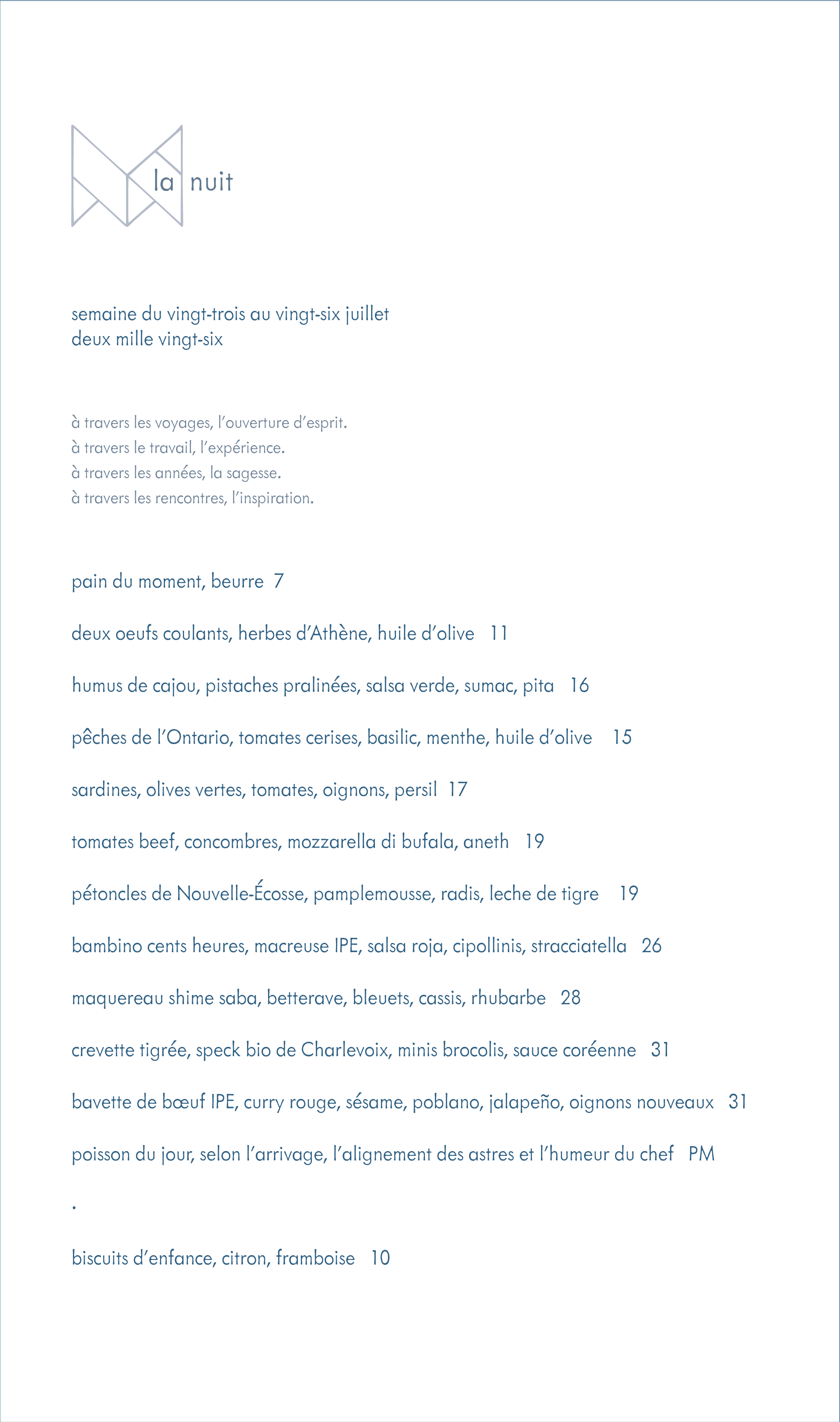 la nuit

semaine du vingt-trois au vingt-six juillet
deux mille vingt-six

à travers les voyages, l'ouverture d'esprit.
à travers le travail, l'expérience.
à travers les années, la sagesse.
à travers les rencontres, l'inspiration.

pain du moment, beurre 7

deux oeufs coulants, herbes d'Athène, huile d'olive 11

humus de cajou, pistaches pralinées, salsa verde, sumac, pita 16

pêches de l'Ontario, tomates cerises, basilic, menthe, huile d'olive 15

sardines, olives vertes, tomates, oignons, persil 17

tomates beef, concombres, mozzarella di bufala, aneth 19

pétoncles de Nouvelle-Écosse, pamplemousse, radis, leche de tigre 19

bambino cents heures, macreuse IPE, salsa roja, cipollinis, stracciatella 26

maquereau shime saba, betterave, bleuets, cassis, rhubarbe 28

crevette tigrée, speck bio de Charlevoix, minis brocolis, sauce coréenne 31

bavette de bœuf IPE, curry rouge, sésame, poblano, jalapeño, oignons nouveaux 31

poisson du jour, selon l'arrivage, l'alignement des astres et l'humeur du chef PM

.

biscuits d'enfance, citron, framboise 10